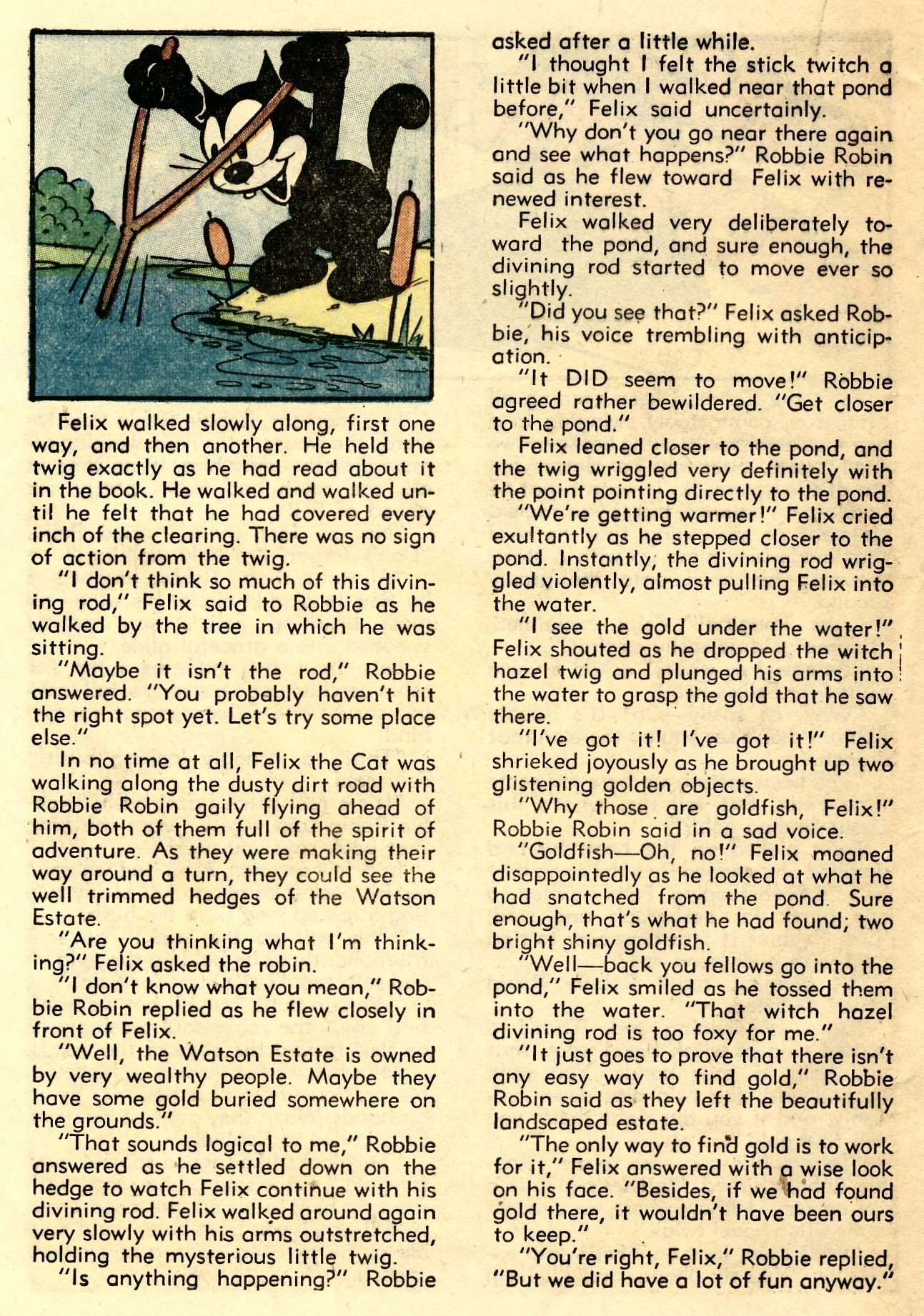 Felix walked slowly along, first one way, and then another. He held the twig exactly as he had read about it in the book. He walked and walked until he felt that he had covered every inch of the clearing. There was no sign of action from the twig.

"I don't think so much of this divining rod," Felix said to Robbie as he walked by the tree in which he was sitting.

"Maybe it isn't the rod," Robbie answered. "You probably haven't hit the right spot yet. Let's try some place else."

In no time at all, Felix the Cat was walking along the dusty dirt road with Robbie Robin gaily flying ahead of him, both of them full of the spirit of adventure. As they were making their way around a turn, they could see the well trimmed hedges of the Watson Estate.

"Are you thinking what I'm thinking?" Felix asked the robin.

"I don't know what you mean," Robbie Robin replied as he flew closely in front of Felix.

"Well, the Watson Estate is owned by very wealthy people. Maybe they have some gold buried somewhere on the grounds."

"That sounds logical to me," Robbie answered as he settled down on the hedge to watch Felix continue with his divining rod. Felix walked around again very slowly with his arms outstretched, holding the mysterious little twig.

"Is anything happening?" Robbie asked after a little while.

"I thought I felt the stick twitch a little bit when I walked near that pond before," Felix said uncertainly.

"Why don't you go near there again and see what happens?" Robbie Robin said as he flew toward Felix with renewed interest.

Felix walked very deliberately toward the pond, and sure enough, the divining rod started to move ever so slightly.

"Did you see that?" Felix asked Robbie, his voice trembling with anticipation.

"It DID seem to move!" Robbie agreed rather bewildered. "Get closer to the pond."

Felix leaned closer to the pond, and the twig wriggled very definitely with the point pointing directly to the pond.

"We're getting warmer!" Felix cried exultantly as he stepped closer to the pond. Instantly, the divining rod wriggled violently, almost pulling Felix into the water.

"I see the gold under the water!" Felix shouted as he dropped the witch hazel twig and plunged his arms into the water to grasp the gold that he saw there.

"I've got it! I've got it!" Felix shrieked joyously as he brought up two glistening golden objects.

"Why those are goldfish, Felix!" Robbie Robin said in a sad voice.

"Goldfish—Oh, no!" Felix moaned disappointedly as he looked at what he had snatched from the pond. Sure enough, that's what he had found; two bright shiny goldfish.

"Well—back you fellows go into the pond," Felix smiled as he tossed them into the water. "That witch hazel divining rod is too foxy for me."

"It just goes to prove that there isn't any easy way to find gold," Robbie Robin said as they left the beautifully landscaped estate.

"The only way to find gold is to work for it," Felix answered with a wise look on his face. "Besides, if we had found gold there, it wouldn't have been ours to keep."

"You're right, Felix," Robbie replied, "But we did have a lot of fun anyway."